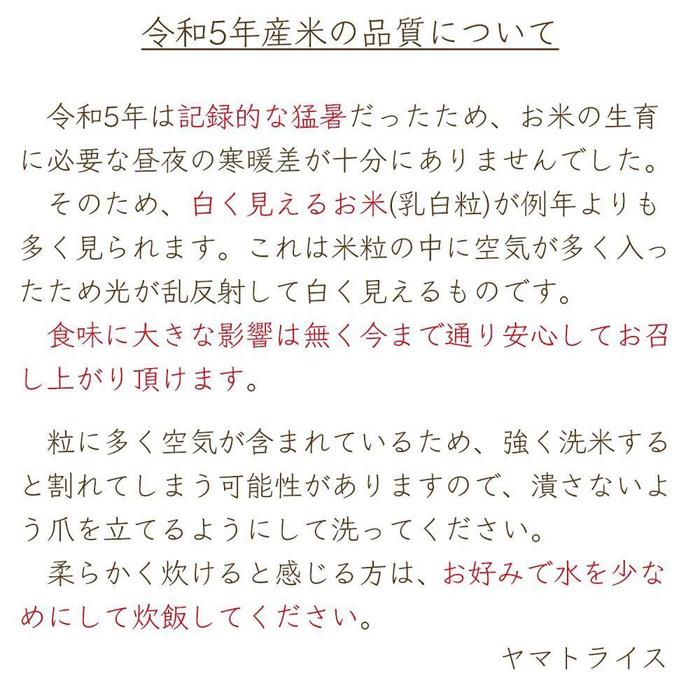 令和5年産米の品質について

令和5年は記録的な猛暑だったため、お米の生育に必要な昼夜の寒暖差が十分にありませんでした。
そのため、白く見えるお米(乳白粒)が例年よりも多く見られます。これは米粒の中に空気が多く入ったため光が乱反射して白く見えるものです。
食味に大きな影響は無く今まで通り安心してお召し上がり頂けます。

粒に多く空気が含まれているため、強く洗米すると割れてしまう可能性がありますので、潰さないよう爪を立てるようにして洗ってください。
柔らかく炊けると感じる方は、お好みで水を少なめにして炊飯してください。

ヤマトライス